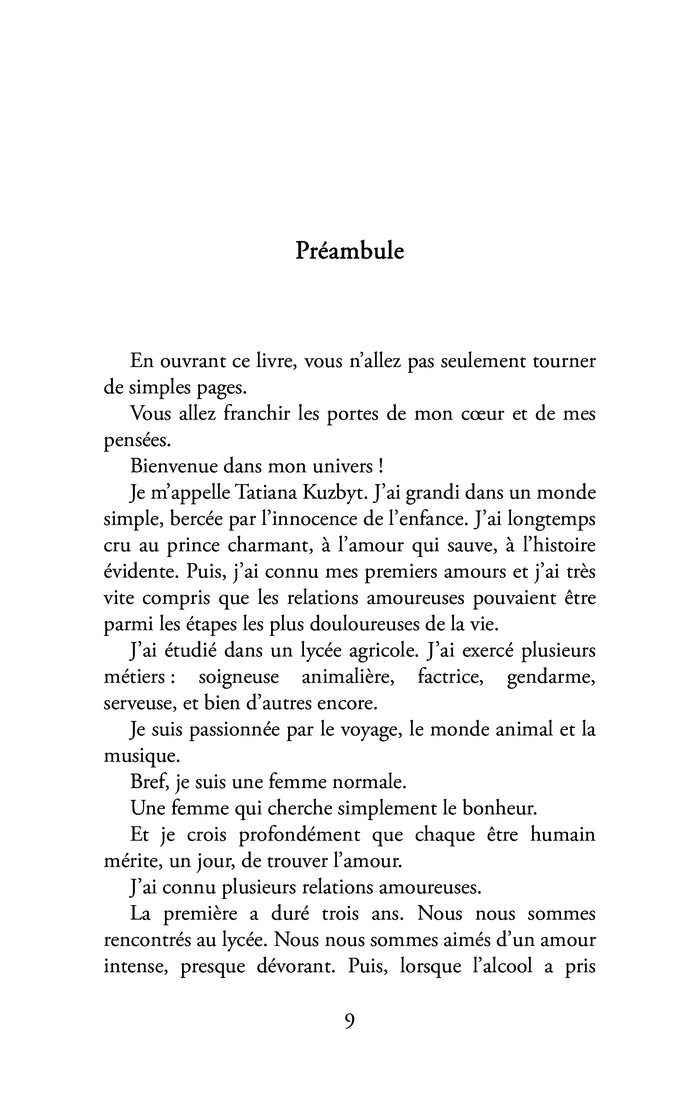 Préambule

En ouvrant ce livre, vous n’allez pas seulement tourner de simples pages.

Vous allez franchir les portes de mon cœur et de mes pensées.

Bienvenue dans mon univers !

Je m’appelle Tatiana Kuzbyt. J’ai grandi dans un monde simple, bercée par l’innocence de l’enfance. J’ai longtemps cru au prince charmant, à l’amour qui sauve, à l’histoire évidente. Puis, j’ai connu mes premiers amours et j’ai très vite compris que les relations amoureuses pouvaient être parmi les étapes les plus douloureuses de la vie.

J’ai étudié dans un lycée agricole. J’ai exercé plusieurs métiers : soigneuse animalière, factrice, gendarme, serveuse, et bien d’autres encore.

Je suis passionnée par le voyage, le monde animal et la musique.

Bref, je suis une femme normale.

Une femme qui cherche simplement le bonheur.

Et je crois profondément que chaque être humain mérite, un jour, de trouver l’amour.

J’ai connu plusieurs relations amoureuses.

La première a duré trois ans. Nous nous sommes rencontrés au lycée. Nous nous sommes aimés d’un amour intense, presque dévorant. Puis, lorsque l’alcool a pris

9